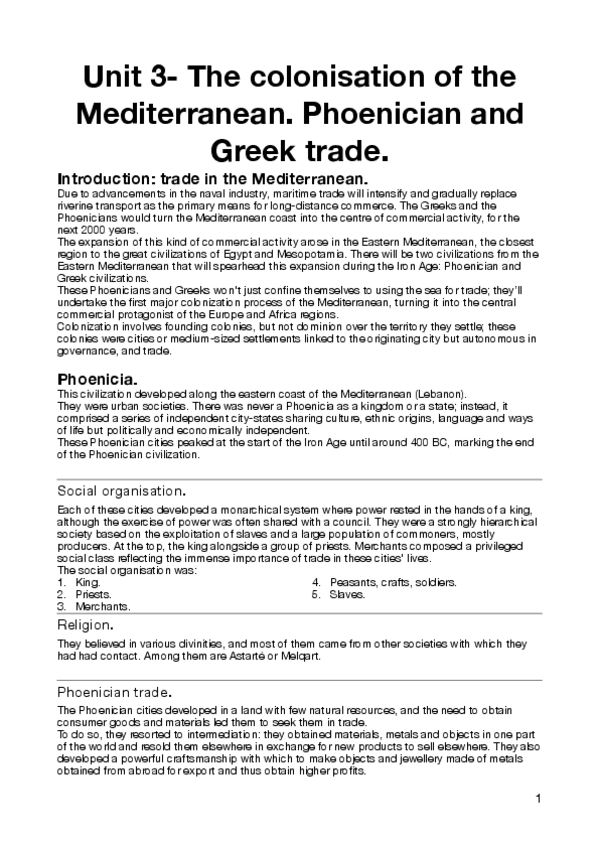 Unit 3- The colonisation of the Mediterranean. Phoenician and Greek trade.

Introduction: trade in the Mediterranean.

Due to advancements in the naval industry, maritime trade will intensify and gradually replace riverine transport as the primary means for long-distance commerce. The Greeks and the Phoenicians would turn the Mediterranean coast into the centre of commercial activity, for the next 2000 years.
The expansion of this kind of commercial activity arose in the Eastern Mediterranean, the closest region to the great civilizations of Egypt and Mesopotamia. There will be two civilizations from the Eastern Mediterranean that will spearhead this expansion during the Iron Age: Phoenician and Greek civilizations.
These Phoenicians and Greeks won't just confine themselves to using the sea for trade; they'll undertake the first major colonization process of the Mediterranean, turning it into the central commercial protagonist of the Europe and Africa regions.
Colonization involves founding colonies, but not dominion over the territory they settle; these colonies were cities or medium-sized settlements linked to the originating city but autonomous in governance, and trade.

Phoenicia.

This civilization developed along the eastern coast of the Mediterranean (Lebanon).
They were urban societies. There was never a Phoenicia as a kingdom or a state; instead, it comprised a series of independent city-states sharing culture, ethnic origins, language and ways of life but politically and economically independent.
These Phoenician cities peaked at the start of the Iron Age until around 400 BC, marking the end of the Phoenician civilization.

Social organisation.

Each of these cities developed a monarchical system where power rested in the hands of a king, although the exercise of power was often shared with a council. They were a strongly hierarchical society based on the exploitation of slaves and a large population of commoners, mostly producers. At the top, the king alongside a group of priests. Merchants composed a privileged social class reflecting the immense importance of trade in these cities' lives.
The social organisation was:
1. King.
2. Priests.
3. Merchants.
4. Peasants, crafts, soldiers.
5. Slaves.

Religion.

They believed in various divinities, and most of them came from other societies with which they had had contact. Among them are Astarté or Melqart.

Phoenician trade.

The Phoenician cities developed in a land with few natural resources, and the need to obtain consumer goods and materials led them to seek them in trade.
To do so, they resorted to intermediation: they obtained materials, metals and objects in one part of the world and resold them elsewhere in exchange for new products to sell elsewhere. They also developed a powerful craftsmanship with which to make objects and jewellery made of metals obtained from abroad for export and thus obtain higher profits.

1